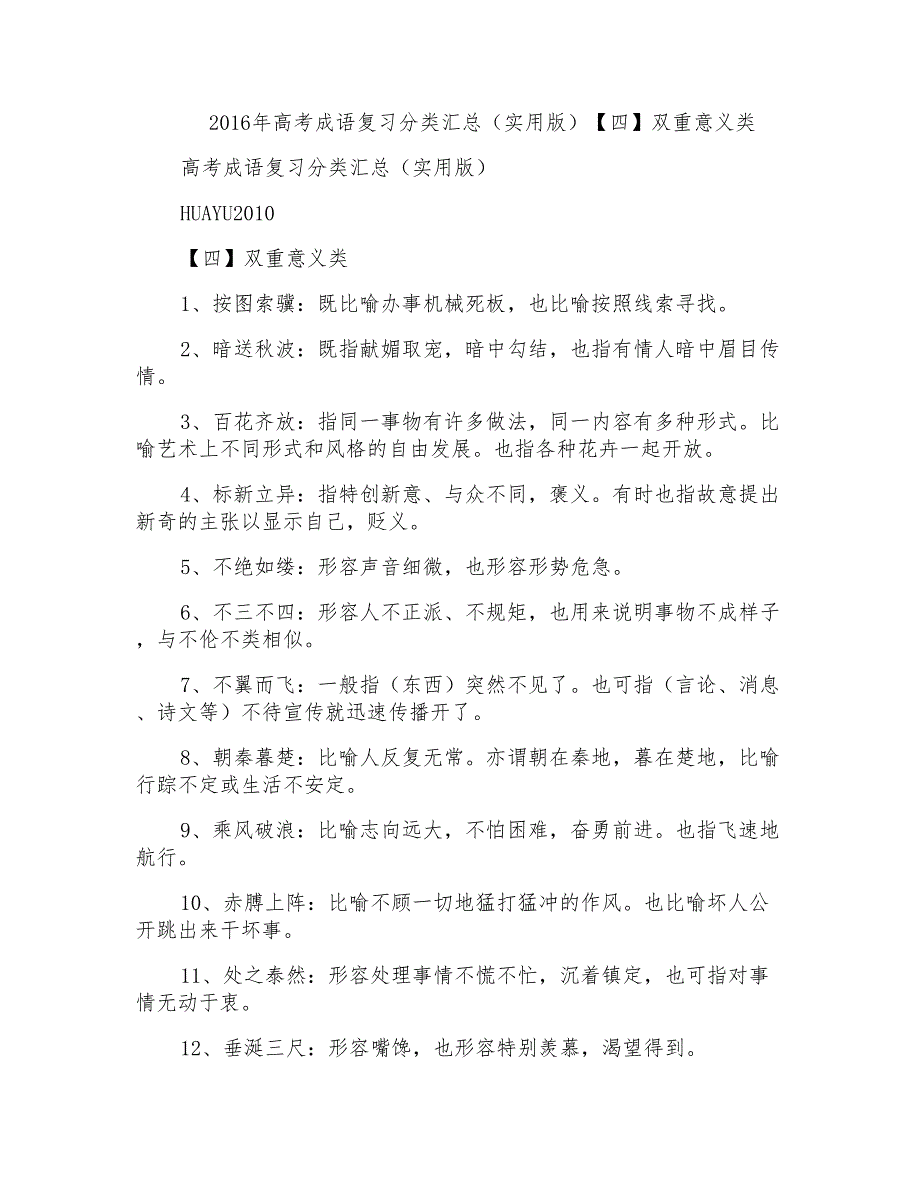 2016年高考成语复习分类汇总（实用版）【四】双重意义类

高考成语复习分类汇总（实用版）

HUAYU2010

【四】双重意义类

1、按图索骥：既比喻办事机械死板，也比喻按照线索寻找。

2、暗送秋波：既指献媚取宠，暗中勾结，也指有情人暗中眉目传情。

3、百花齐放：指同一事物有许多做法，同一内容有多种形式。比喻艺术上不同形式和风格的自由发展。也指各种花卉一起开放。

4、标新立异：指特创新意、与众不同，褒义。有时也指故意提出新奇的主张以显示自己，贬义。

5、不绝如缕：形容声音细微，也形容形势危急。

6、不三不四：形容人不正派、不规矩，也用来说明事物不成样子，与不伦不类相似。

7、不翼而飞：一般指（东西）突然不见了。也可指（言论、消息、诗文等）不待宣传就迅速传播开了。

8、朝秦暮楚：比喻人反复无常。亦谓朝在秦地，暮在楚地，比喻行踪不定或生活不安定。

9、乘风破浪：比喻志向远大，不怕困难，奋勇前进。也指飞速地航行。

10、赤膊上阵：比喻不顾一切地猛打猛冲的作风。也比喻坏人公开跳出来干坏事。

11、处之泰然：形容处理事情不慌不忙，沉着镇定，也可指对事情无动于衷。

12、垂涎三尺：形容嘴馋，也形容特别羡慕，渴望得到。